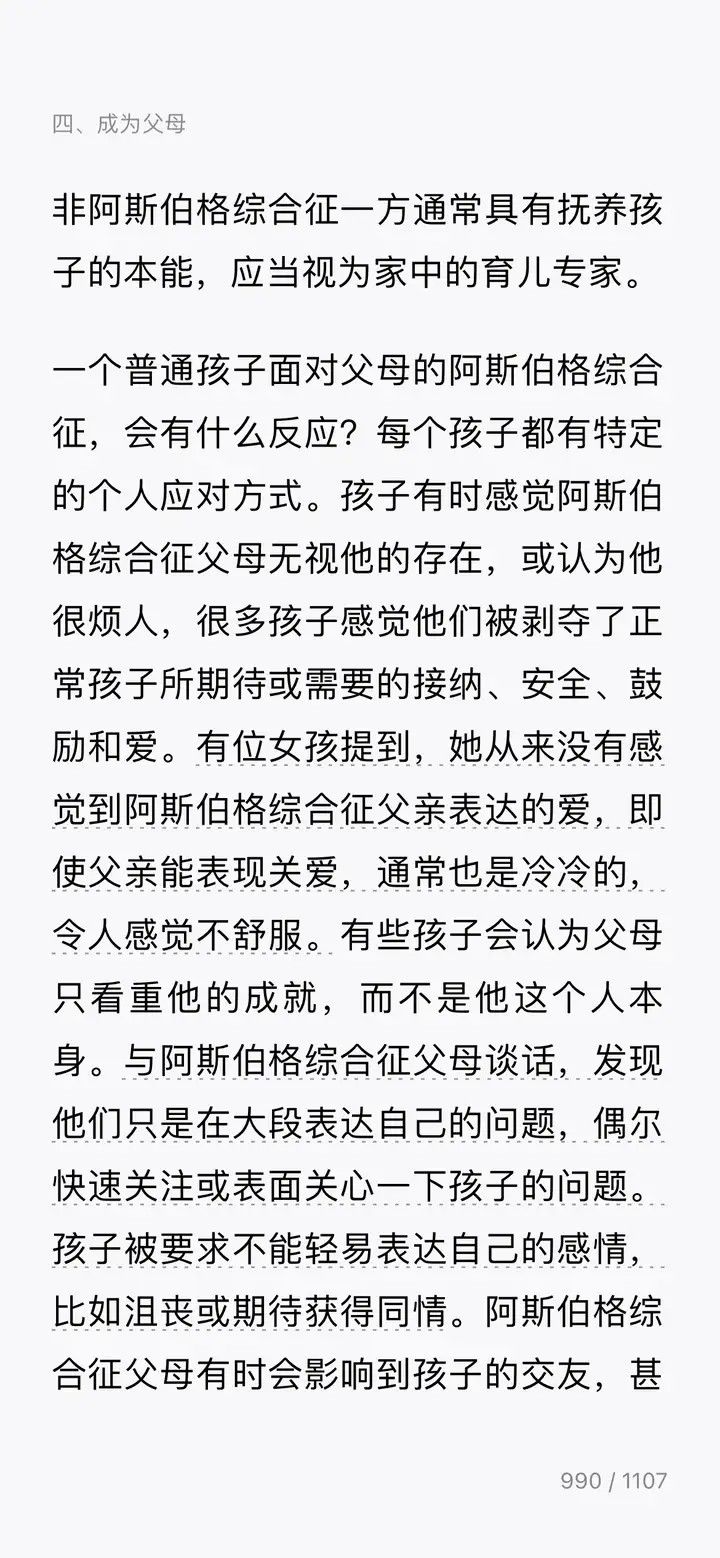 四、成为父母

非阿斯伯格综合征一方通常具有抚养孩子的本能，应当视为家中的育儿专家。

一个普通孩子面对父母的阿斯伯格综合征，会有什么反应？每个孩子都有特定的个人应对方式。孩子有时感觉阿斯伯格综合征父母无视他的存在，或认为他很烦人，很多孩子感觉他们被剥夺了正常孩子所期待或需要的接纳、安全、鼓励和爱。有位女孩提到，她从来没有感觉到阿斯伯格综合征父亲表达的爱，即使父亲能表现关爱，通常也是冷冷的，令人感觉不舒服。有些孩子会认为父母只看重他的成就，而不是他这个人本身。与阿斯伯格综合征父母谈话，发现他们只是在大段表达自己的问题，偶尔快速关注或表面关心一下孩子的问题。孩子被要求不能轻易表达自己的感情，比如沮丧或期待获得同情。阿斯伯格综合征父母有时会影响到孩子的交友，甚

990 / 1107